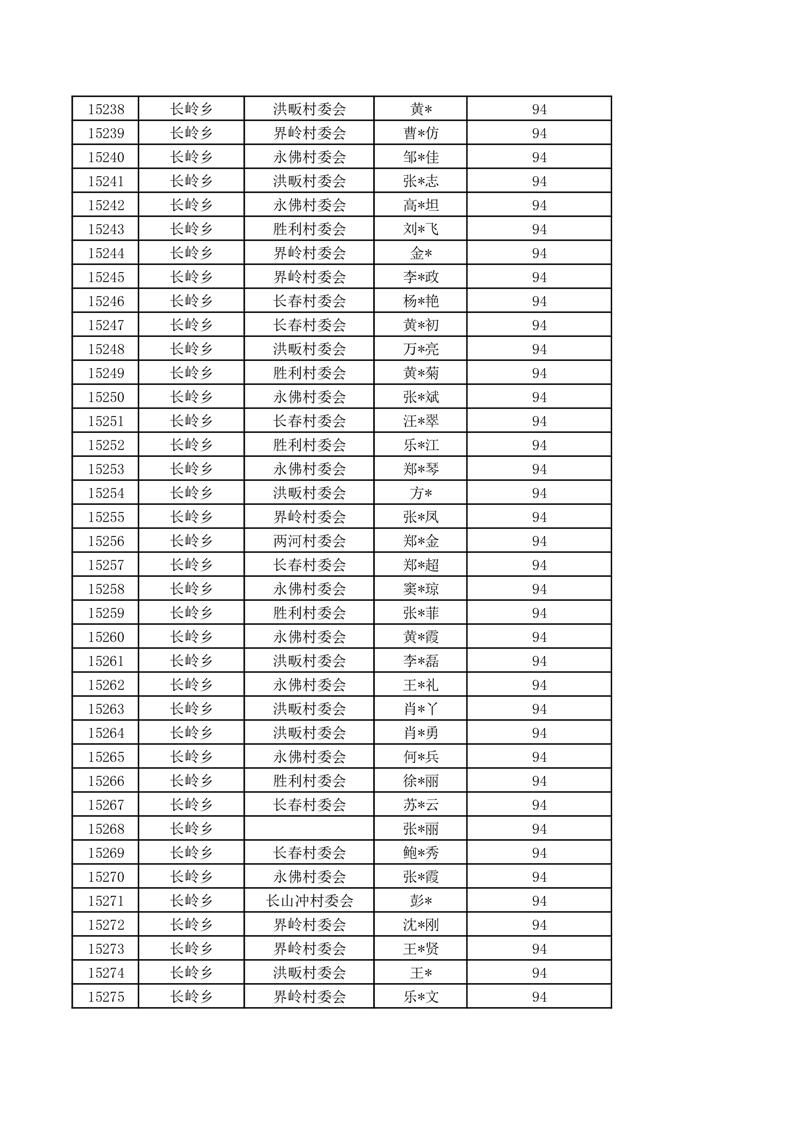 | 15238 | 长岭乡 | 洪畈村委会 | 黄* | 94 |
|---|---|---|---|---|
| 15239 | 长岭乡 | 界岭村委会 | 曹*仿 | 94 |
| 15240 | 长岭乡 | 永佛村委会 | 邹*佳 | 94 |
| 15241 | 长岭乡 | 洪畈村委会 | 张*志 | 94 |
| 15242 | 长岭乡 | 永佛村委会 | 高*坦 | 94 |
| 15243 | 长岭乡 | 胜利村委会 | 刘*飞 | 94 |
| 15244 | 长岭乡 | 界岭村委会 | 金* | 94 |
| 15245 | 长岭乡 | 界岭村委会 | 李*政 | 94 |
| 15246 | 长岭乡 | 长春村委会 | 杨*艳 | 94 |
| 15247 | 长岭乡 | 长春村委会 | 黄*初 | 94 |
| 15248 | 长岭乡 | 洪畈村委会 | 万*亮 | 94 |
| 15249 | 长岭乡 | 胜利村委会 | 黄*菊 | 94 |
| 15250 | 长岭乡 | 永佛村委会 | 张*斌 | 94 |
| 15251 | 长岭乡 | 长春村委会 | 汪*翠 | 94 |
| 15252 | 长岭乡 | 胜利村委会 | 乐*江 | 94 |
| 15253 | 长岭乡 | 永佛村委会 | 郑*琴 | 94 |
| 15254 | 长岭乡 | 洪畈村委会 | 方* | 94 |
| 15255 | 长岭乡 | 界岭村委会 | 张*凤 | 94 |
| 15256 | 长岭乡 | 两河村委会 | 郑*金 | 94 |
| 15257 | 长岭乡 | 长春村委会 | 郑*超 | 94 |
| 15258 | 长岭乡 | 永佛村委会 | 窦*琼 | 94 |
| 15259 | 长岭乡 | 胜利村委会 | 张*菲 | 94 |
| 15260 | 长岭乡 | 永佛村委会 | 黄*霞 | 94 |
| 15261 | 长岭乡 | 洪畈村委会 | 李*磊 | 94 |
| 15262 | 长岭乡 | 永佛村委会 | 王*礼 | 94 |
| 15263 | 长岭乡 | 洪畈村委会 | 肖*丫 | 94 |
| 15264 | 长岭乡 | 洪畈村委会 | 肖*勇 | 94 |
| 15265 | 长岭乡 | 永佛村委会 | 何*兵 | 94 |
| 15266 | 长岭乡 | 胜利村委会 | 徐*丽 | 94 |
| 15267 | 长岭乡 | 长春村委会 | 苏*云 | 94 |
| 15268 | 长岭乡 |  | 张*丽 | 94 |
| 15269 | 长岭乡 | 长春村委会 | 鲍*秀 | 94 |
| 15270 | 长岭乡 | 永佛村委会 | 张*霞 | 94 |
| 15271 | 长岭乡 | 长山冲村委会 | 彭* | 94 |
| 15272 | 长岭乡 | 界岭村委会 | 沈*刚 | 94 |
| 15273 | 长岭乡 | 界岭村委会 | 王*贤 | 94 |
| 15274 | 长岭乡 | 洪畈村委会 | 王* | 94 |
| 15275 | 长岭乡 | 界岭村委会 | 乐*文 | 94 |